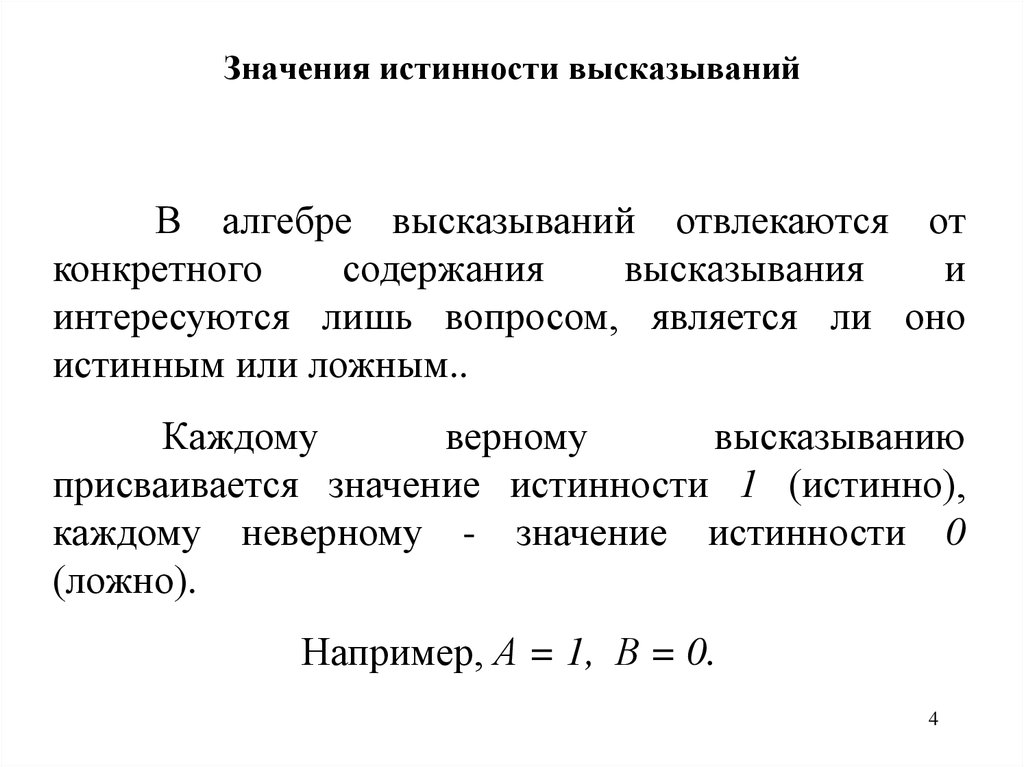 Значения истинности высказываний

В алгебре высказываний отвлекаются от конкретного содержания высказывания и интересуются лишь вопросом, является ли оно истинным или ложным..

Каждому верному высказыванию присваивается значение истинности $1$ (истинно), каждому неверному - значение истинности $0$ (ложно).

Например, $A = 1$, $B = 0$.

4